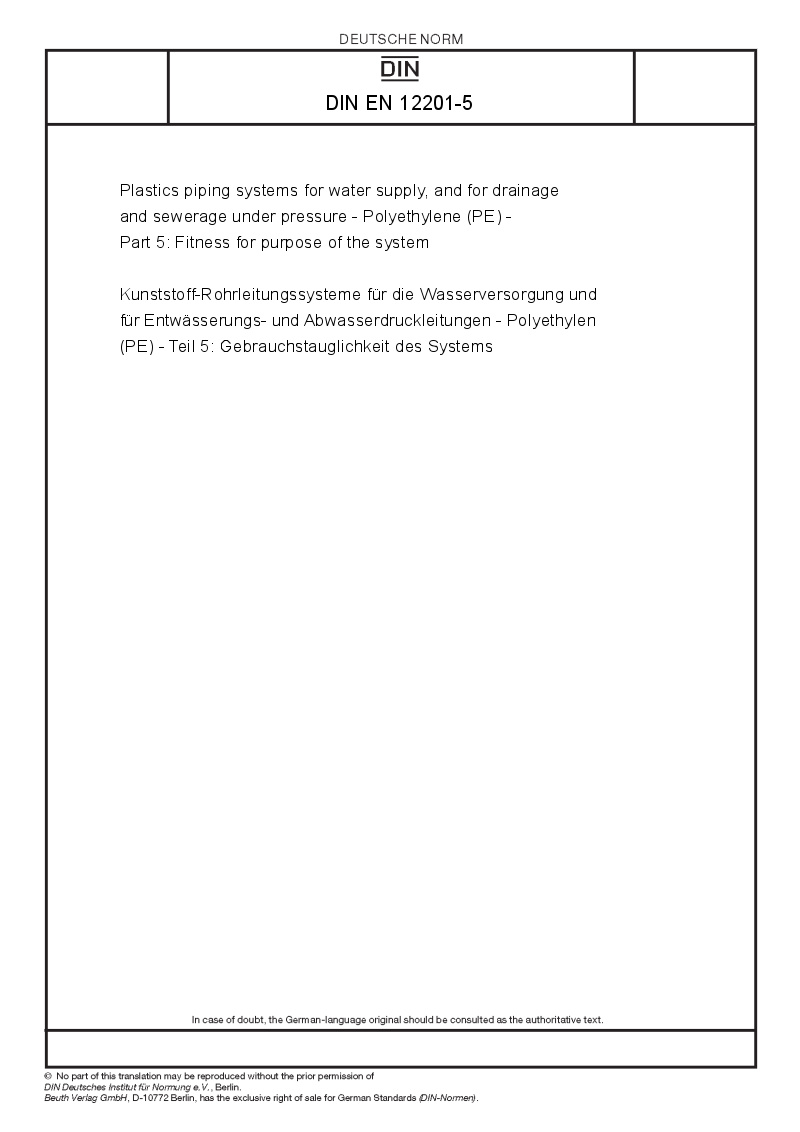 DEUTSCHE NORM

DIN

DIN EN 12201-5

Plastics piping systems for water supply, and for drainage and sewerage under pressure - Polyethylene (PE) - Part 5: Fitness for purpose of the system

Kunststoff-Rohrleitungssysteme für die Wasserversorgung und für Entwässerungs- und Abwasserdruckleitungen - Polyethylen (PE) - Teil 5: Gebrauchstauglichkeit des Systems

In case of doubt, the German-language original should be consulted as the authoritative text.

© No part of this translation may be reproduced without the prior permission of DIN Deutsches Institut für Normung e.V., Berlin.
Beuth Verlag GmbH, D-10772 Berlin, has the exclusive right of sale for German Standards (DIN-Normen).